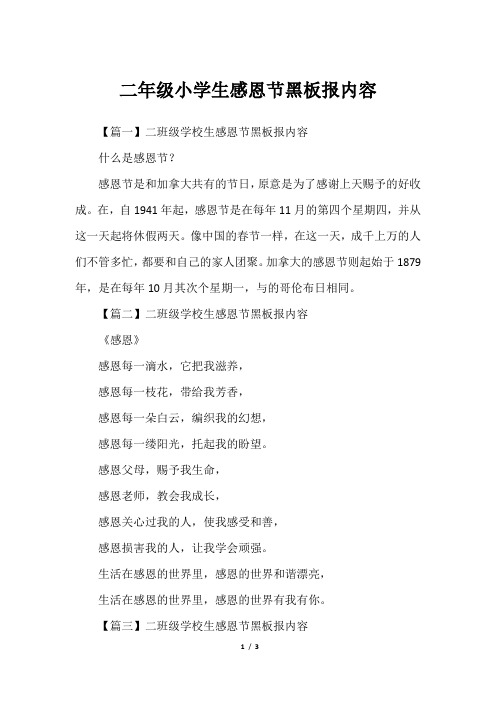 二年级小学生感恩节黑板报内容

【篇一】二班级学校生感恩节黑板报内容

什么是感恩节？

感恩节是和加拿大共有的节日，原意是为了感谢上天赐予的好收成。在，自 1941 年起，感恩节是在每年 11 月的第四个星期四，并从这一天起将休假两天。像中国的春节一样，在这一天，成千上万的人们不管多忙，都要和自己的家人团聚。加拿大的感恩节则起始于 1879 年，是在每年 10 月其次个星期一，与的哥伦布日相同。

【篇二】二班级学校生感恩节黑板报内容

《感恩》

感恩每一滴水，它把我滋养，

感恩每一枝花，带给我芳香，

感恩每一朵白云，编织我的幻想，

感恩每一缕阳光，托起我的盼望。

感恩父母，赐予我生命，

感恩老师，教会我成长，

感恩关心过我的人，使我感受和善，

感恩损害我的人，让我学会顽强。

生活在感恩的世界里，感恩的世界和谐漂亮，

生活在感恩的世界里，感恩的世界有我有你。

【篇三】二班级学校生感恩节黑板报内容

1 / 3